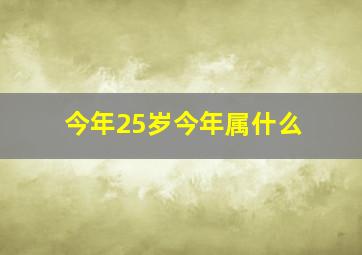 今年25岁今年属什么